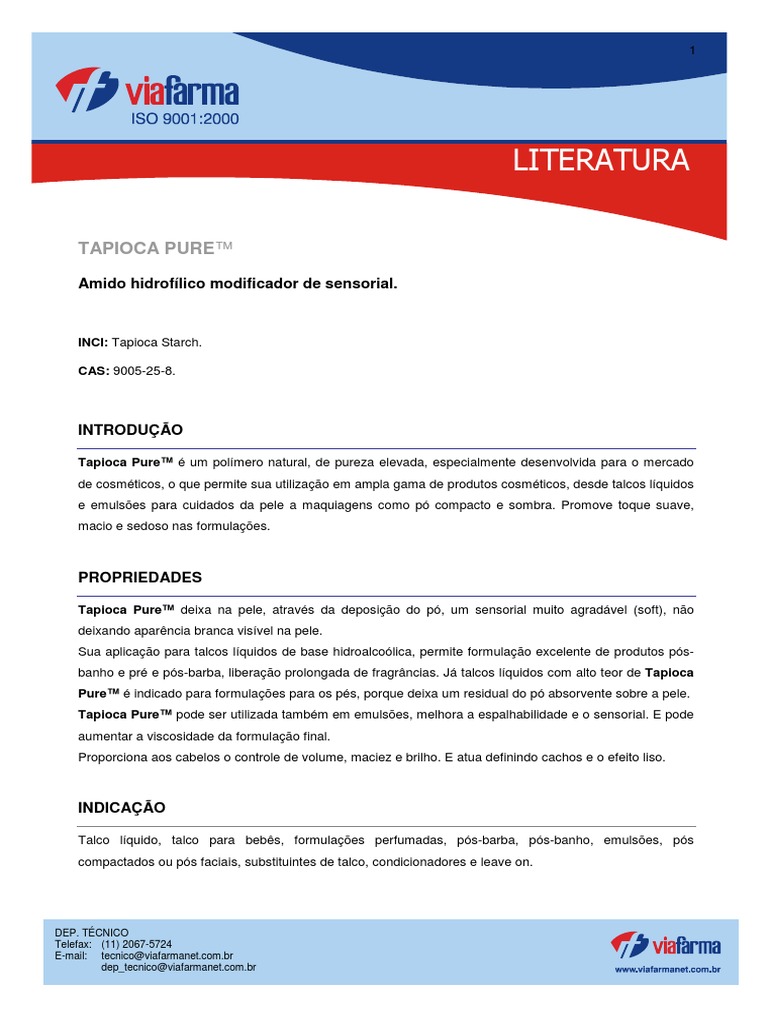 1

viafarma
ISO 9001:2000

LITERATURA

TAPIOCA PURE™

Amido hidrofílico modificador de sensorial.

INCI: Tapioca Starch.

CAS: 9005-25-8.

INTRODUÇÃO

Tapioca Pure™ é um polímero natural, de pureza elevada, especialmente desenvolvida para o mercado de cosméticos, o que permite sua utilização em ampla gama de produtos cosméticos, desde talcos líquidos e emulsões para cuidados da pele a maquiagens como pó compacto e sombra. Promove toque suave, macio e sedoso nas formulações.

PROPRIEDADES

Tapioca Pure™ deixa na pele, através da deposição do pó, um sensorial muito agradável (soft), não deixando aparência branca visível na pele.
Sua aplicação para talcos líquidos de base hidroalcoólica, permite formulação excelente de produtos pós-banho e pré e pós-barba, liberação prolongada de fragrâncias. Já talcos líquidos com alto teor de Tapioca Pure™ é indicado para formulações para os pés, porque deixa um residual do pó absorvente sobre a pele.
Tapioca Pure™ pode ser utilizada também em emulsões, melhora a espalhabilidade e o sensorial. E pode aumentar a viscosidade da formulação final.
Proporciona aos cabelos o controle de volume, maciez e brilho. E atua definindo cachos e o efeito liso.

INDICAÇÃO

Talco líquido, talco para bebês, formulações perfumadas, pós-barba, pós-banho, emulsões, pós compactados ou pós faciais, substituintes de talco, condicionadores e leave on.

DEP. TÉCNICO
Telefax: (11) 2067-5724
E-mail: tecnico@viafarmanet.com.br
dep_tecnico@viafarmanet.com.br

viafarma
www.viafarmanet.com.br